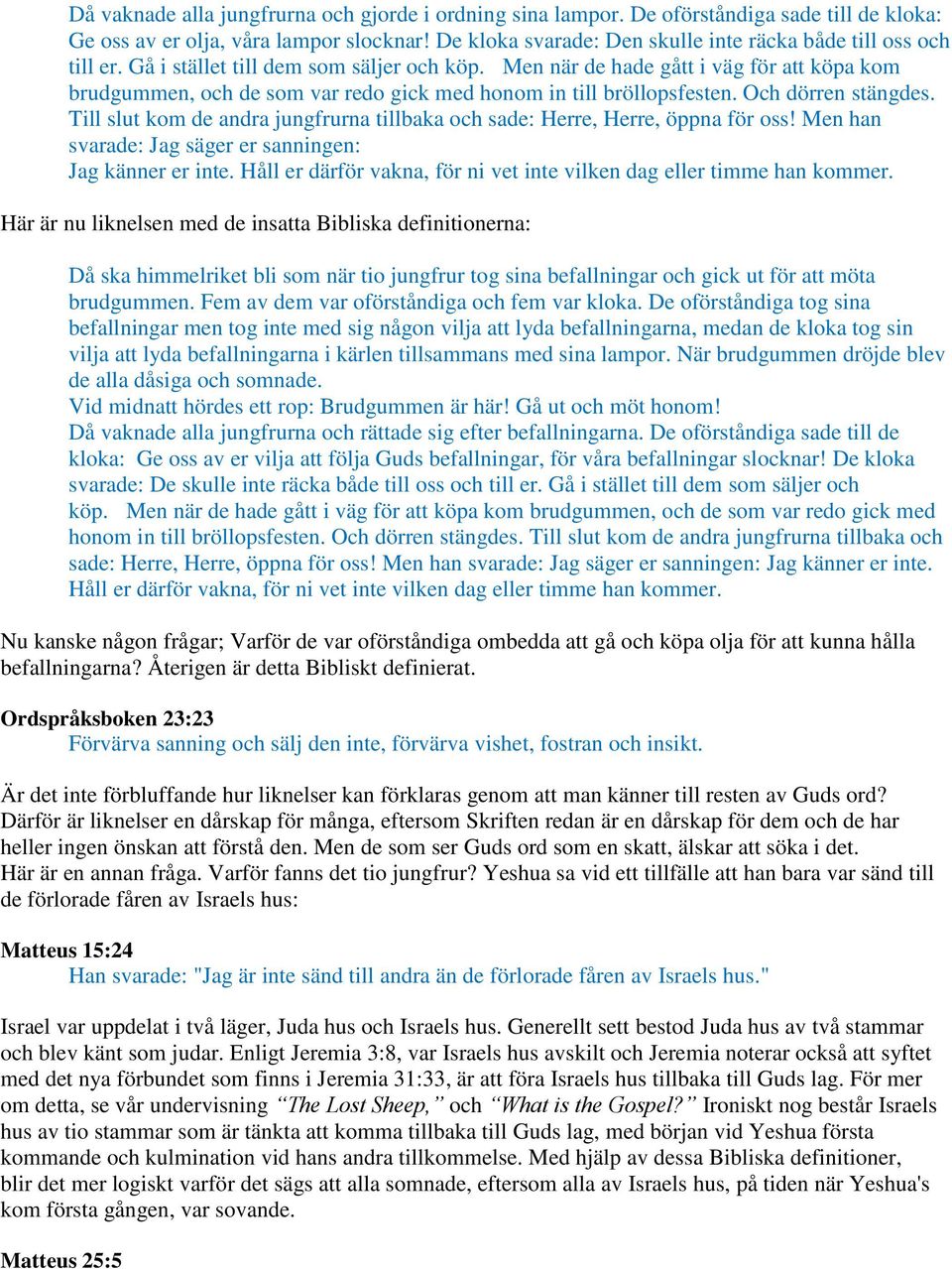 Då vaknade alla jungfrurna och gjorde i ordning sina lampor. De oförståndiga sade till de kloka: Ge oss av er olja, våra lampor slocknar! De kloka svarade: Den skulle inte räcka både till oss och till er. Gå i stället till dem som säljer och köp. Men när de hade gått i väg för att köpa kom brudgummen, och de som var redo gick med honom in till bröllopsfesten. Och dörren stängdes. Till slut kom de andra jungfrurna tillbaka och sade: Herre, Herre, öppna för oss! Men han svarade: Jag säger er sanningen:
Jag känner er inte. Håll er därför vakna, för ni vet inte vilken dag eller timme han kommer.

Här är nu liknelsen med de insatta Bibliska definitionerna:

Då ska himmelriket bli som när tio jungfrur tog sina befallningar och gick ut för att möta brudgummen. Fem av dem var oförståndiga och fem var kloka. De oförståndiga tog sina befallningar men tog inte med sig någon vilja att lyda befallningarna, medan de kloka tog sin vilja att lyda befallningarna i kärlen tillsammans med sina lampor. När brudgummen dröjde blev de alla dåsiga och somnade.
Vid midnatt hördes ett rop: Brudgummen är här! Gå ut och möt honom!
Då vaknade alla jungfrurna och rättade sig efter befallningarna. De oförståndiga sade till de kloka: Ge oss av er vilja att följa Guds befallningar, för våra befallningar slocknar! De kloka svarade: De skulle inte räcka både till oss och till er. Gå i stället till dem som säljer och köp. Men när de hade gått i väg för att köpa kom brudgummen, och de som var redo gick med honom in till bröllopsfesten. Och dörren stängdes. Till slut kom de andra jungfrurna tillbaka och sade: Herre, Herre, öppna för oss! Men han svarade: Jag säger er sanningen: Jag känner er inte. Håll er därför vakna, för ni vet inte vilken dag eller timme han kommer.

Nu kanske någon frågar; Varför de var oförståndiga ombedda att gå och köpa olja för att kunna hålla befallningarna? Återigen är detta Bibliskt definierat.

Ordspråksboken 23:23
Förvärva sanning och sälj den inte, förvärva vishet, fostran och insikt.

Är det inte förbluffande hur liknelser kan förklaras genom att man känner till resten av Guds ord? Därför är liknelser en dårskap för många, eftersom Skriften redan är en dårskap för dem och de har heller ingen önskan att förstå den. Men de som ser Guds ord som en skatt, älskar att söka i det.
Här är en annan fråga. Varför fanns det tio jungfrur? Yeshua sa vid ett tillfälle att han bara var sänd till de förlorade fåren av Israels hus:

Matteus 15:24
Han svarade: "Jag är inte sänd till andra än de förlorade fåren av Israels hus."

Israel var uppdelat i två läger, Juda hus och Israels hus. Generellt sett bestod Juda hus av två stammar och blev känt som judar. Enligt Jeremia 3:8, var Israels hus avskilt och Jeremia noterar också att syftet med det nya förbundet som finns i Jeremia 31:33, är att föra Israels hus tillbaka till Guds lag. För mer om detta, se vår undervisning “The Lost Sheep,” och “What is the Gospel?” Ironiskt nog består Israels hus av tio stammar som är tänkta att komma tillbaka till Guds lag, med början vid Yeshua första kommande och kulmination vid hans andra tillkommelse. Med hjälp av dessa Bibliska definitioner, blir det mer logiskt varför det sägs att alla somnade, eftersom alla av Israels hus, på tiden när Yeshua's kom första gången, var sovande.

Matteus 25:5